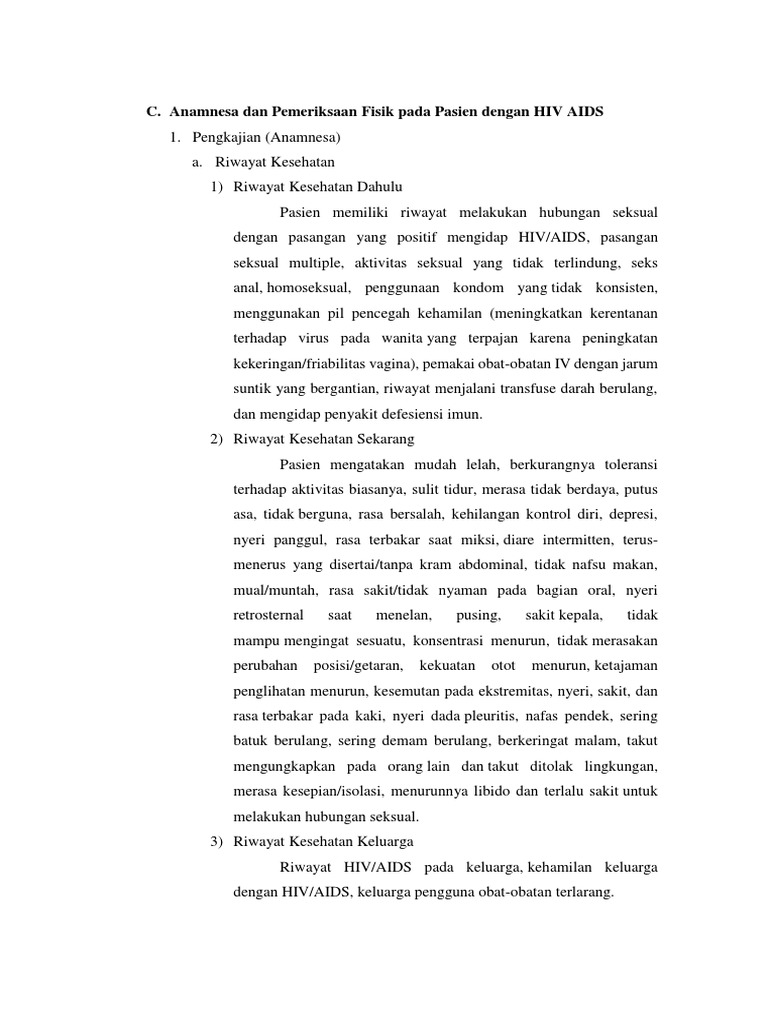 C. Anamnesa dan Pemeriksaan Fisik pada Pasien dengan HIV AIDS

1. Pengkajian (Anamnesa)

a. Riwayat Kesehatan

1) Riwayat Kesehatan Dahulu

Pasien memiliki riwayat melakukan hubungan seksual dengan pasangan yang positif mengidap HIV/AIDS, pasangan seksual multiple, aktivitas seksual yang tidak terlindung, seks anal, homoseksual, penggunaan kondom yang tidak konsisten, menggunakan pil pencegah kehamilan (meningkatkan kerentanan terhadap virus pada wanita yang terpajan karena peningkatan kekeringan/friabilitas vagina), pemakai obat-obatan IV dengan jarum suntik yang bergantian, riwayat menjalani transfuse darah berulang, dan mengidap penyakit defesiensi imun.

2) Riwayat Kesehatan Sekarang

Pasien mengatakan mudah lelah, berkurangnya toleransi terhadap aktivitas biasanya, sulit tidur, merasa tidak berdaya, putus asa, tidak berguna, rasa bersalah, kehilangan kontrol diri, depresi, nyeri panggul, rasa terbakar saat miksi, diare intermitten, terus-menerus yang disertai/tanpa kram abdominal, tidak nafsu makan, mual/muntah, rasa sakit/tidak nyaman pada bagian oral, nyeri retrosternal saat menelan, pusing, sakit kepala, tidak mampu mengingat sesuatu, konsentrasi menurun, tidak merasakan perubahan posisi/getaran, kekuatan otot menurun, ketajaman penglihatan menurun, kesemutan pada ekstremitas, nyeri, sakit, dan rasa terbakar pada kaki, nyeri dada pleuritis, nafas pendek, sering batuk berulang, sering demam berulang, berkeringat malam, takut mengungkapkan pada orang lain dan takut ditolak lingkungan, merasa kesepian/isolasi, menurunnya libido dan terlalu sakit untuk melakukan hubungan seksual.

3) Riwayat Kesehatan Keluarga

Riwayat HIV/AIDS pada keluarga, kehamilan keluarga dengan HIV/AIDS, keluarga pengguna obat-obatan terlarang.